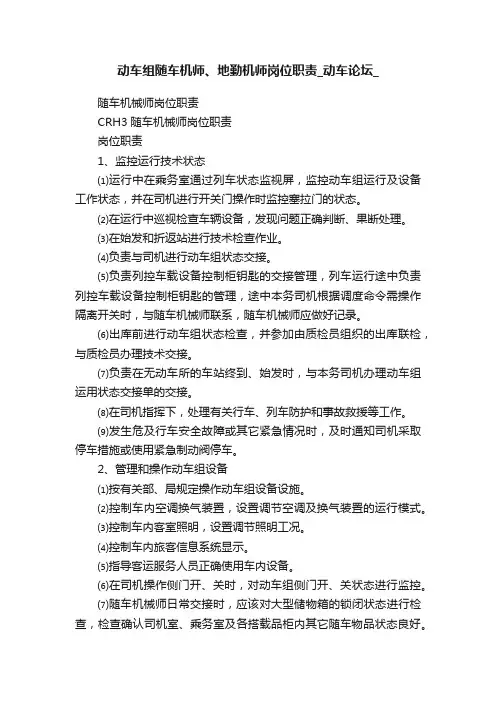 动车组随车机师、地勤机师岗位职责_动车论坛_

随车机械师岗位职责

CRH3 随车机械师岗位职责

岗位职责

1、监控运行技术状态

⑴运行中在乘务室通过列车状态监视屏，监控动车组运行及设备工作状态，并在司机进行开关门操作时监控塞拉门的状态。

⑵在运行中巡视检查车辆设备，发现问题正确判断、果断处理。

⑶在始发和折返站进行技术检查作业。

⑷负责与司机进行动车组状态交接。

⑸负责列控车载设备控制柜钥匙的交接管理，列车运行途中负责列控车载设备控制柜钥匙的管理，途中本务司机根据调度命令需操作隔离开关时，与随车机械师联系，随车机械师应做好记录。

⑹出库前进行动车组状态检查，并参加由质检员组织的出库联检，与质检员办理技术交接。

⑺负责在无动车所的车站终到、始发时，与本务司机办理动车组运用状态交接单的交接。

⑻在司机指挥下，处理有关行车、列车防护和事故救援等工作。

⑼发生危及行车安全故障或其它紧急情况时，及时通知司机采取停车措施或使用紧急制动阀停车。

2、管理和操作动车组设备

⑴按有关部、局规定操作动车组设备设施。

⑵控制车内空调换气装置，设置调节空调及换气装置的运行模式。

⑶控制车内客室照明，设置调节照明工况。

⑷控制车内旅客信息系统显示。

⑸指导客运服务人员正确使用车内设备。

⑹在司机操作侧门开、关时，对动车组侧门开、关状态进行监控。

⑺随车机械师日常交接时，应该对大型储物箱的锁闭状态进行检查，检查确认司机室、乘务室及各搭载品柜内其它随车物品状态良好。